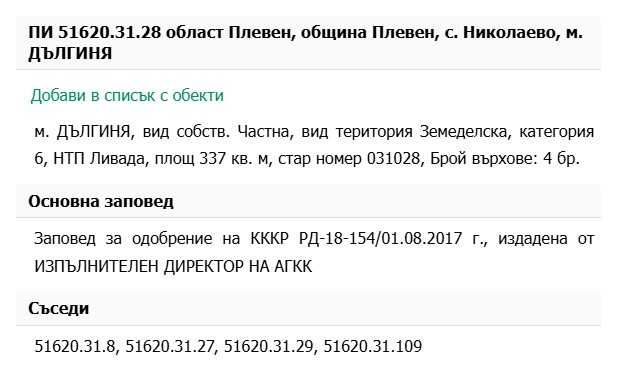 ПИ 51620.31.28 област Плевен, община Плевен, с. Николаево, м. ДЪЛГИНЯ

Добави в списък с обекти

м. ДЪЛГИНЯ, вид собств. Частна, вид територия Земеделска, категория 6, НТП Ливада, площ 337 кв. м, стар номер 031028, Брой върхове: 4 бр.

Основна заповед

Заповед за одобрение на КККР РД-18-154/01.08.2017 г., издадена от ИЗПЪЛНИТЕЛЕН ДИРЕКТОР НА АГКК

Съседи

51620.31.8, 51620.31.27, 51620.31.29, 51620.31.109